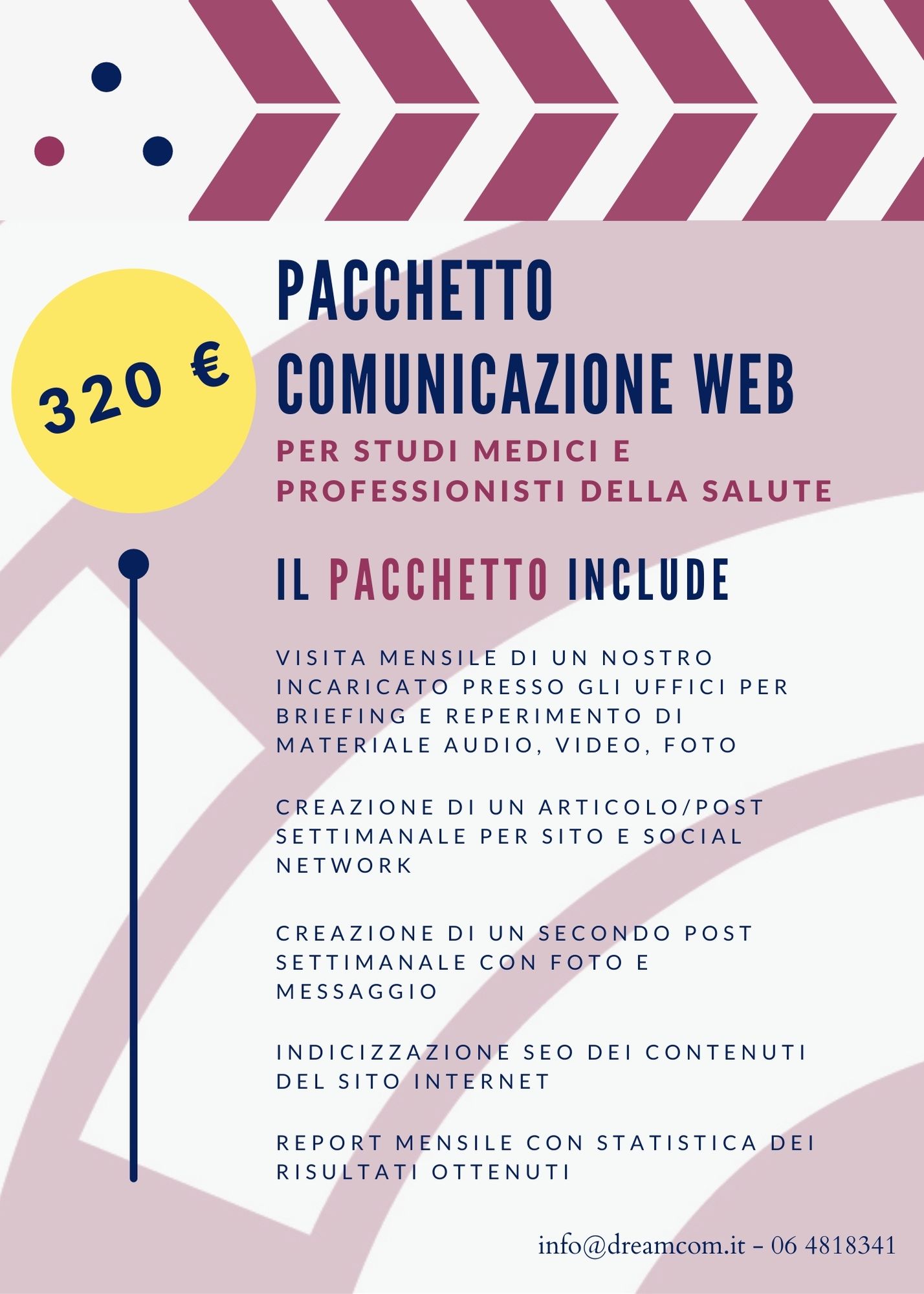 320 €

PACCHETTO COMUNICAZIONE WEB

PER STUDI MEDICI E PROFESSIONISTI DELLA SALUTE

IL PACCHETTO INCLUDE

VISITA MENSILE DI UN NOSTRO INCARICATO PRESSO GLI UFFICI PER BRIEFING E REPERIMENTO DI MATERIALE AUDIO, VIDEO, FOTO

CREAZIONE DI UN ARTICOLO/POST SETTIMANALE PER SITO E SOCIAL NETWORK

CREAZIONE DI UN SECONDO POST SETTIMANALE CON FOTO E MESSAGGIO

INDICIZZAZIONE SEO DEI CONTENUTI DEL SITO INTERNET

REPORT MENSILE CON STATISTICA DEI RISULTATI OTTENUTI

info@dreamcom.it – 06 4818341